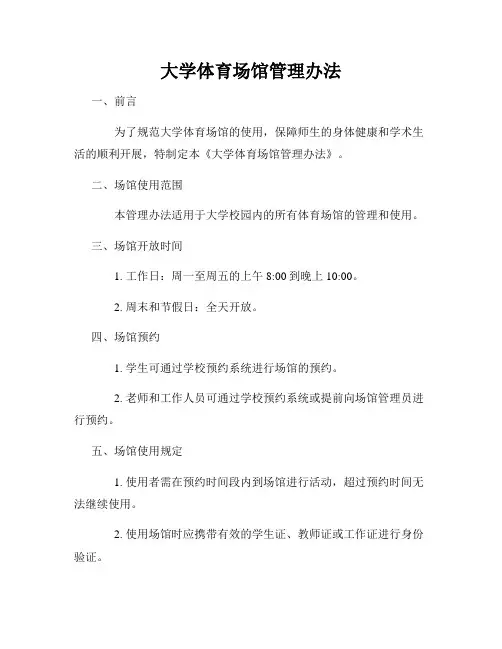 大学体育场馆管理办法

一、前言

为了规范大学体育场馆的使用，保障师生的身体健康和学术生活的顺利开展，特制定本《大学体育场馆管理办法》。

二、场馆使用范围

本管理办法适用于大学校园内的所有体育场馆的管理和使用。

三、场馆开放时间

1. 工作日：周一至周五的上午 8:00 到晚上 10:00。

2. 周末和节假日：全天开放。

四、场馆预约

1. 学生可通过学校预约系统进行场馆的预约。

2. 老师和工作人员可通过学校预约系统或提前向场馆管理员进行预约。

五、场馆使用规定

1. 使用者需在预约时间段内到场馆进行活动，超过预约时间无法继续使用。

2. 使用场馆时应携带有效的学生证、教师证或工作证进行身份验证。